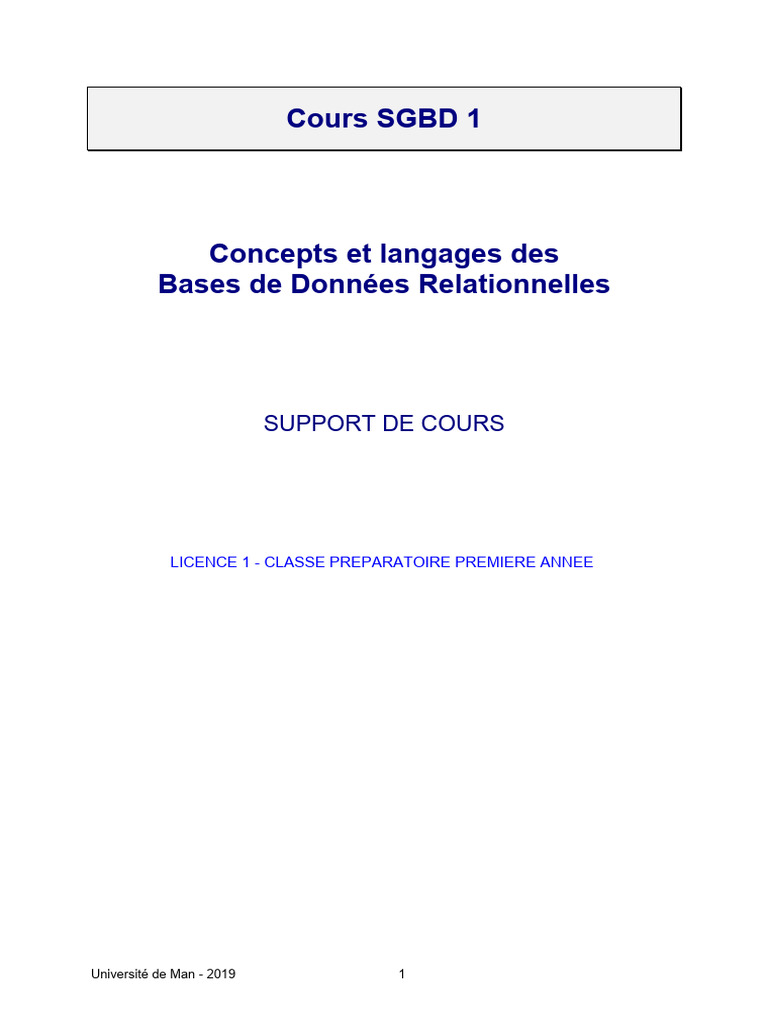 Cours SGBD 1

Concepts et langages des
Bases de Données Relationnelles

SUPPORT DE COURS

LICENCE 1 - CLASSE PREPARATOIRE PREMIERE ANNEE

Université de Man - 2019

1